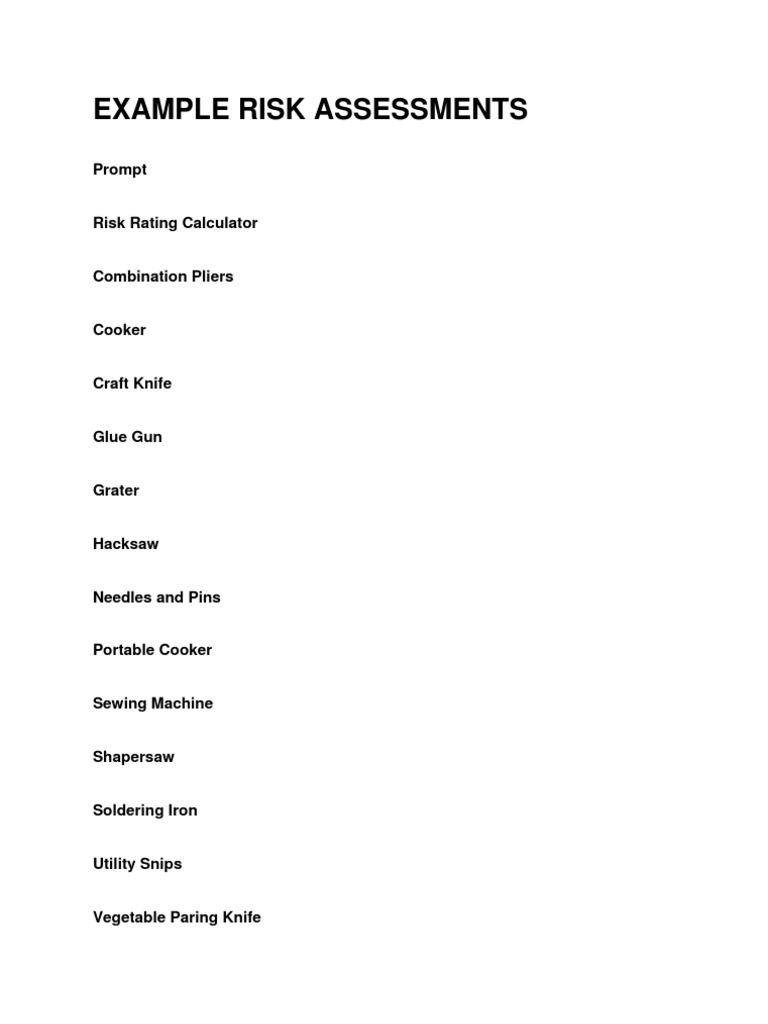 EXAMPLE RISK ASSESSMENTS

Prompt

Risk Rating Calculator

Combination Pliers

Cooker

Craft Knife

Glue Gun

Grater

Hacksaw

Needles and Pins

Portable Cooker

Sewing Machine

Shapersaw

Soldering Iron

Utility Snips

Vegetable Paring Knife